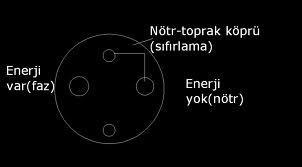 Nötr-toprak köprü (sıfırlama)

Enerji var(faz)

Enerji yok(nötr)